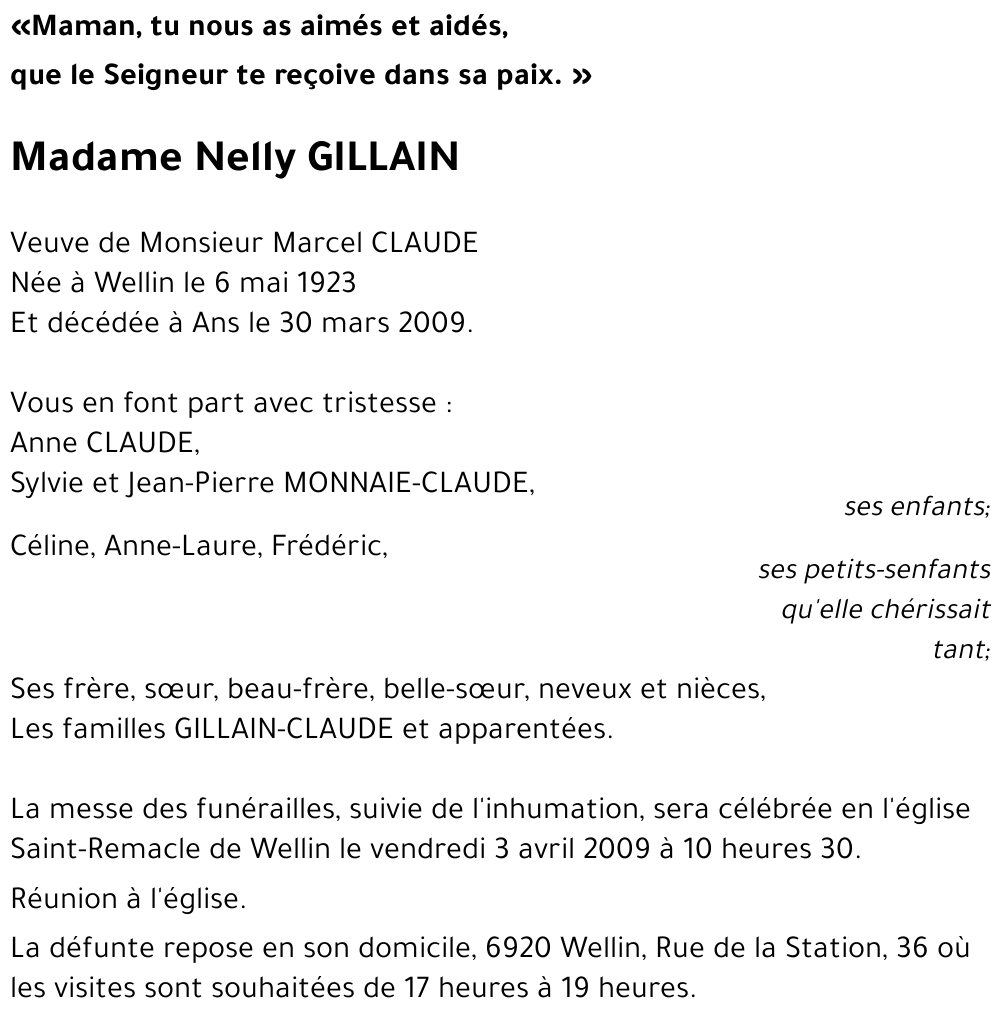 «Maman, tu nous as aimés et aidés,
que le Seigneur te reçoive dans sa paix. »

Madame Nelly GILLAIN

Veuve de Monsieur Marcel CLAUDE
Née à Wellin le 6 mai 1923
Et décédée à Ans le 30 mars 2009.

Vous en font part avec tristesse :
Anne CLAUDE,
Sylvie et Jean-Pierre MONNAIE-CLAUDE,
ses enfants;
Céline, Anne-Laure, Frédéric,
ses petits-senfants qu'elle chérissait tant;
Ses frère, sœur, beau-frère, belle-sœur, neveux et nièces,
Les familles GILLAIN-CLAUDE et apparentées.

La messe des funérailles, suivie de l'inhumation, sera célébrée en l'église Saint-Remacle de Wellin le vendredi 3 avril 2009 à 10 heures 30.

Réunion à l'église.

La défunte repose en son domicile, 6920 Wellin, Rue de la Station, 36 où les visites sont souhaitées de 17 heures à 19 heures.